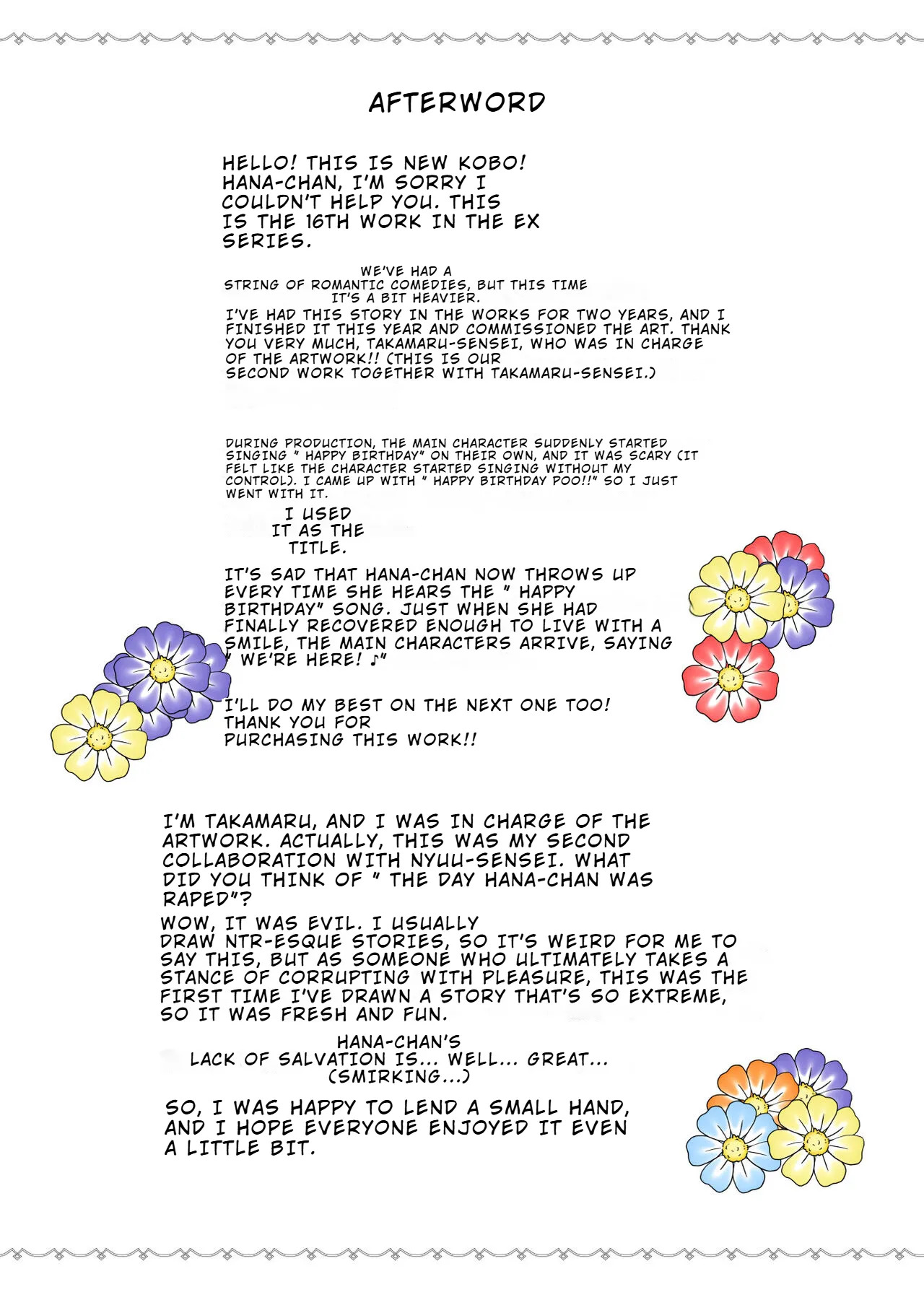 AFTERWORD

HELLO! THIS IS NEW KOBO! HANA-CHAN, I'M SORRY I COULDN'T HELP YOU. THIS IS THE 16TH WORK IN THE EX SERIES.

WE'VE HAD A STRING OF ROMANTIC COMEDIES, BUT THIS TIME IT'S A BIT HEAVIER.

I'VE HAD THIS STORY IN THE WORKS FOR TWO YEARS, AND I FINISHED IT THIS YEAR AND COMMISSIONED THE ART. THANK YOU VERY MUCH, TAKAMARU-SENSEI, WHO WAS IN CHARGE OF THE ARTWORK!! (THIS IS OUR SECOND WORK TOGETHER WITH TAKAMARU-SENSEI.)

DURING PRODUCTION, THE MAIN CHARACTER SUDDENLY STARTED SINGING " HAPPY BIRTHDAY" ON THEIR OWN, AND IT WAS SCARY (IT FELT LIKE THE CHARACTER STARTED SINGING WITHOUT MY CONTROL). I CAME UP WITH " HAPPY BIRTHDAY POO!!" SO I JUST WENT WITH IT.

I USED IT AS THE TITLE.

IT'S SAD THAT HANA-CHAN NOW THROWS UP EVERY TIME SHE HEARS THE " HAPPY BIRTHDAY" SONG. JUST WHEN SHE HAD FINALLY RECOVERED ENOUGH TO LIVE WITH A SMILE, THE MAIN CHARACTERS ARRIVE, SAYING " WE'RE HERE! ♪"

I'LL DO MY BEST ON THE NEXT ONE TOO! THANK YOU FOR PURCHASING THIS WORK!!

I'M TAKAMARU, AND I WAS IN CHARGE OF THE ARTWORK. ACTUALLY, THIS WAS MY SECOND COLLABORATION WITH NYUU-SENSEI. WHAT DID YOU THINK OF " THE DAY HANA-CHAN WAS RAPED"?

WOW, IT WAS EVIL. I USUALLY DRAW NTR-ESQUE STORIES, SO IT'S WEIRD FOR ME TO SAY THIS, BUT AS SOMEONE WHO ULTIMATELY TAKES A STANCE OF CORRUPTING WITH PLEASURE, THIS WAS THE FIRST TIME I'VE DRAWN A STORY THAT'S SO EXTREME, SO IT WAS FRESH AND FUN.

HANA-CHAN'S LACK OF SALVATION IS... WELL... GREAT... (SMIRKING...)

SO, I WAS HAPPY TO LEND A SMALL HAND, AND I HOPE EVERYONE ENJOYED IT EVEN A LITTLE BIT.